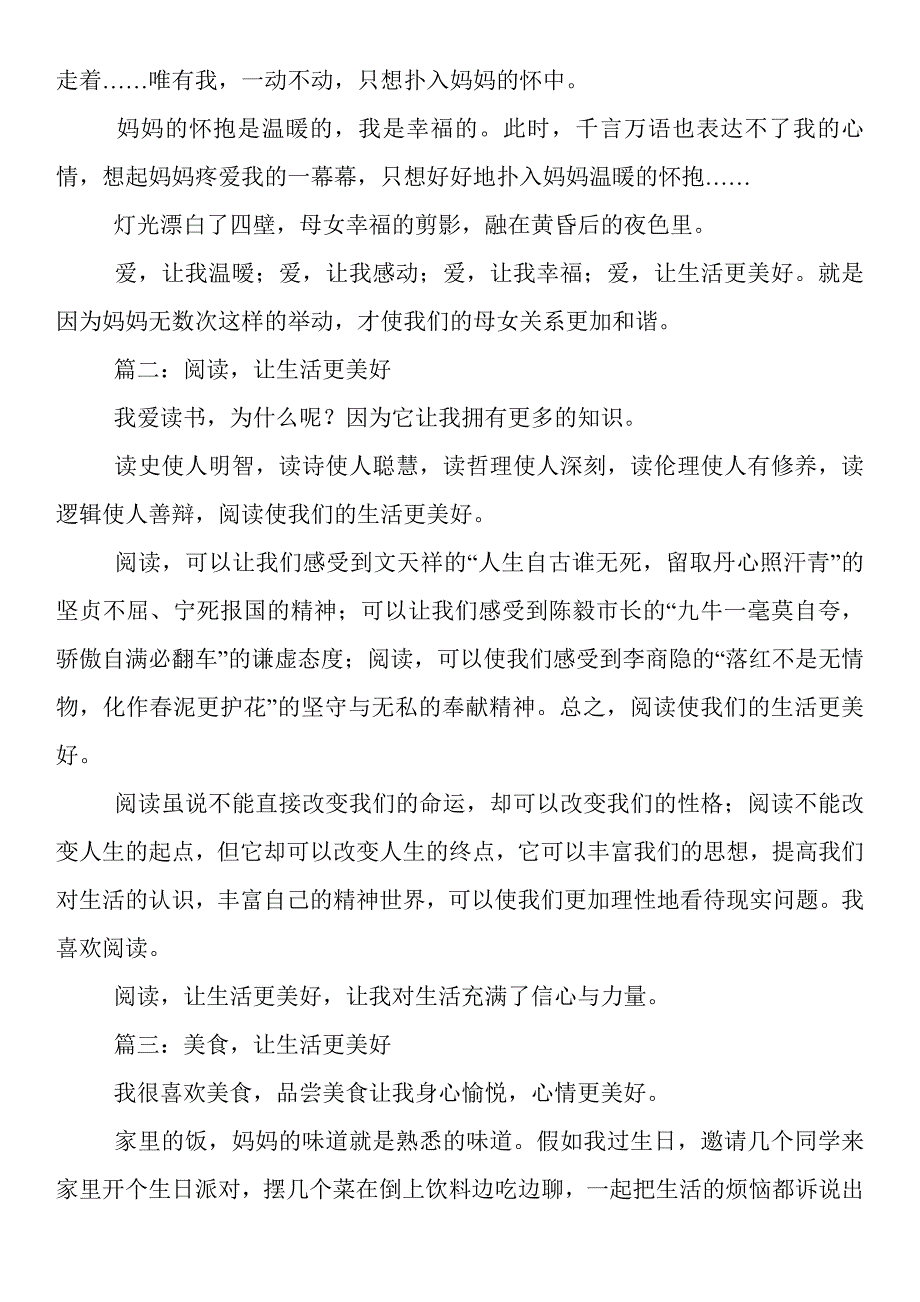 走着……唯有我，一动不动，只想扑入妈妈的怀中。

妈妈的怀抱是温暖的，我是幸福的。此时，千言万语也表达不了我的心情，想起妈妈疼爱我的一幕幕，只想好好地扑入妈妈温暖的怀抱……

灯光漂白了四壁，母女幸福的剪影，融在黄昏后的夜色里。

爱，让我温暖；爱，让我感动；爱，让我幸福；爱，让生活更美好。就是因为妈妈无数次这样的举动，才使我们的母女关系更加和谐。

篇二：阅读，让生活更美好

我爱读书，为什么呢？因为它让我拥有更多的知识。

读史使人明智，读诗使人聪慧，读哲理使人深刻，读伦理使人有修养，读逻辑使人善辩，阅读使我们的生活更美好。

阅读，可以让我们感受到文天祥的“人生自古谁无死，留取丹心照汗青”的坚贞不屈、宁死报国的精神；可以让我们感受到陈毅市长的“九牛一毫莫自夸，骄傲自满必翻车”的谦虚态度；阅读，可以使我们感受到李商隐的“落红不是无情物，化作春泥更护花”的坚守与无私的奉献精神。总之，阅读使我们的生活更美好。

阅读虽说不能直接改变我们的命运，却可以改变我们的性格；阅读不能改变人生的起点，但它却可以改变人生的终点，它可以丰富我们的思想，提高我们对生活的认识，丰富自己的精神世界，可以使我们更加理性地看待现实问题。我喜欢阅读。

阅读，让生活更美好，让我对生活充满了信心与力量。

篇三：美食，让生活更美好

我很喜欢美食，品尝美食让我身心愉悦，心情更美好。

家里的饭，妈妈的味道就是熟悉的味道。假如我过生日，邀请几个同学来家里开个生日派对，摆几个菜在倒上饮料边吃边聊，一起把生活的烦恼都诉说出